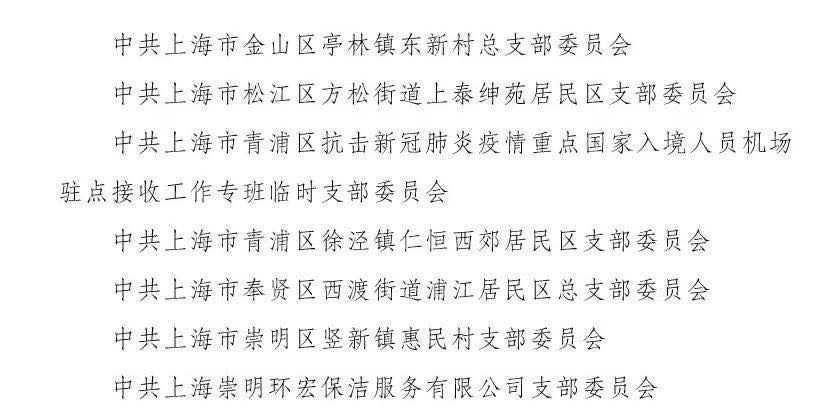 中共上海市金山区亭林镇东新村总支部委员会

中共上海市松江区方松街道上泰绅苑居民区支部委员会

中共上海市青浦区抗击新冠肺炎疫情重点国家入境人员机场驻点接收工作专班临时支部委员会

中共上海市青浦区徐泾镇仁恒西郊居民区支部委员会

中共上海市奉贤区西渡街道浦江居民区总支部委员会

中共上海市崇明区竖新镇惠民村支部委员会

中共上海崇明环宏保洁服务有限公司支部委员会